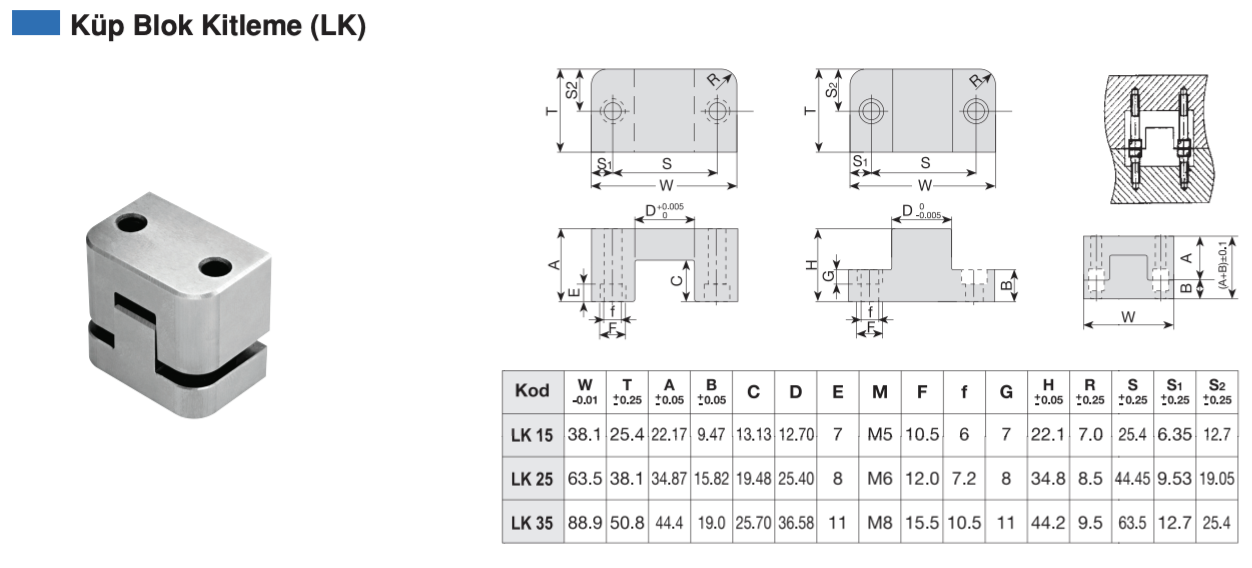 Küp Blok Kitleme (LK)

T S2 R S1 S W

T S2 R S1 S W

$D^{+0.005}_{0}$ A E C f F

$D^{0}_{-0.005}$ H G B f F

A B (A+B)±0.1 W

| Kod | W -0.01 | T ±0.25 | A ±0.05 | B ±0.05 | C | D | E | M | F | f | G | H ±0.05 | R ±0.25 | S ±0.25 | S1 ±0.25 | S2 ±0.25 |
|---|---|---|---|---|---|---|---|---|---|---|---|---|---|---|---|---|
| LK 15 | 38.1 | 25.4 | 22.17 | 9.47 | 13.13 | 12.70 | 7 | M5 | 10.5 | 6 | 7 | 22.1 | 7.0 | 25.4 | 6.35 | 12.7 |
| LK 25 | 63.5 | 38.1 | 34.87 | 15.82 | 19.48 | 25.40 | 8 | M6 | 12.0 | 7.2 | 8 | 34.8 | 8.5 | 44.45 | 9.53 | 19.05 |
| LK 35 | 88.9 | 50.8 | 44.4 | 19.0 | 25.70 | 36.58 | 11 | M8 | 15.5 | 10.5 | 11 | 44.2 | 9.5 | 63.5 | 12.7 | 25.4 |